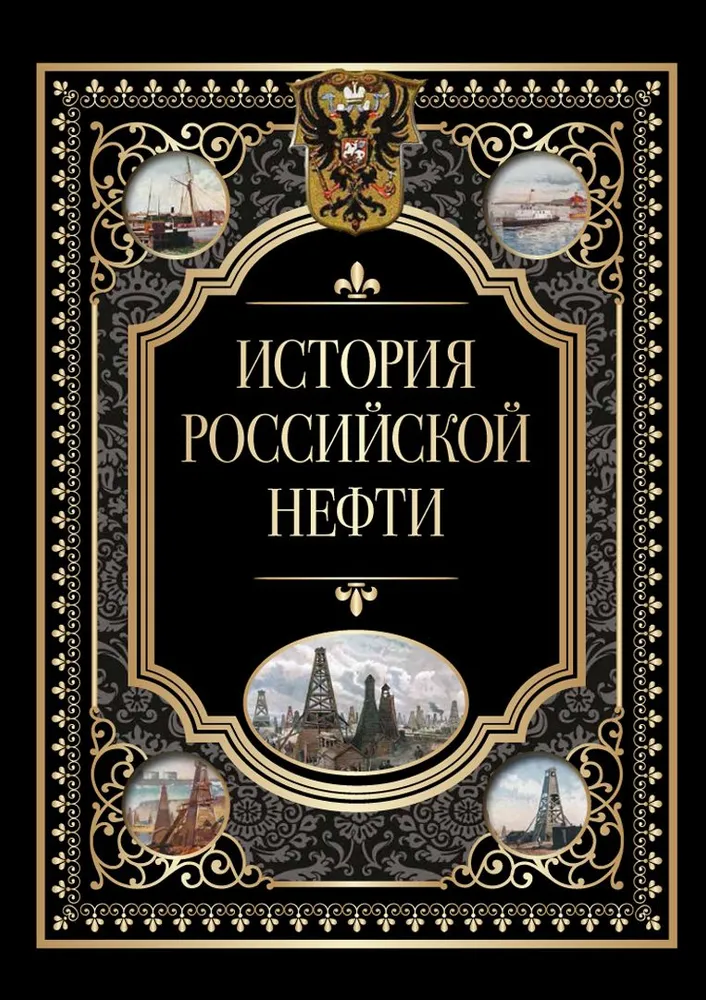 ИСТОРИЯ РОССИЙСКОЙ НЕФТИ